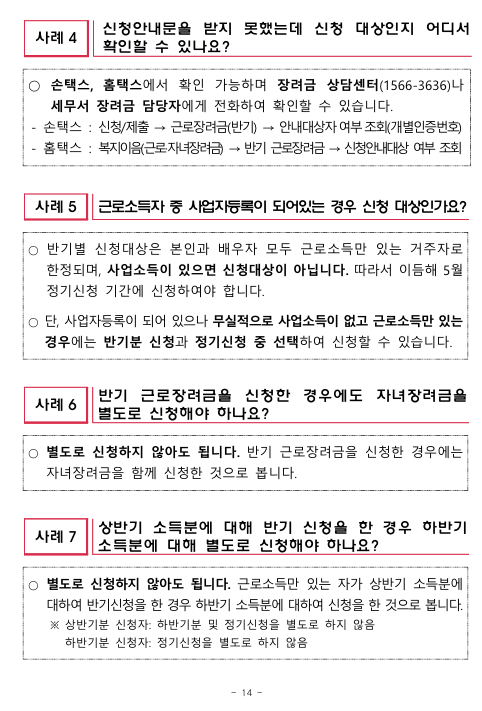 사례 4 신청안내문을 받지 못했는데 신청 대상인지 어디서 확인할 수 있나요?

○ 손택스, 홈택스에서 확인 가능하며 장려금 상담센터(1566-3636)나 세무서 장려금 담당자에게 전화하여 확인할 수 있습니다.
- 손택스 : 신청/제출 → 근로장려금(반기) → 안내대상자 여부 조회(개별인증번호)
- 홈택스 : 복지이음(근로자녀장려금) → 반기 근로장려금 → 신청안내대상 여부 조회

사례 5 근로소득자 중 사업자등록이 되어있는 경우 신청 대상인가요?

○ 반기별 신청대상은 본인과 배우자 모두 근로소득만 있는 거주자로 한정되며, 사업소득이 있으면 신청대상이 아닙니다. 따라서 이듬해 5월 정기신청 기간에 신청하여야 합니다.

○ 단, 사업자등록이 되어 있으나 무실적으로 사업소득이 없고 근로소득만 있는 경우에는 반기분 신청과 정기신청 중 선택하여 신청할 수 있습니다.

사례 6 반기 근로장려금을 신청한 경우에도 자녀장려금을 별도로 신청해야 하나요?

○ 별도로 신청하지 않아도 됩니다. 반기 근로장려금을 신청한 경우에는 자녀장려금을 함께 신청한 것으로 봅니다.

사례 7 상반기 소득분에 대해 반기 신청을 한 경우 하반기 소득분에 대해 별도로 신청해야 하나요?

○ 별도로 신청하지 않아도 됩니다. 근로소득만 있는 자가 상반기 소득분에 대하여 반기신청을 한 경우 하반기 소득분에 대하여 신청을 한 것으로 봅니다.
※ 상반기분 신청자: 하반기분 및 정기신청을 별도로 하지 않음
하반기분 신청자: 정기신청을 별도로 하지 않음

- 14 -